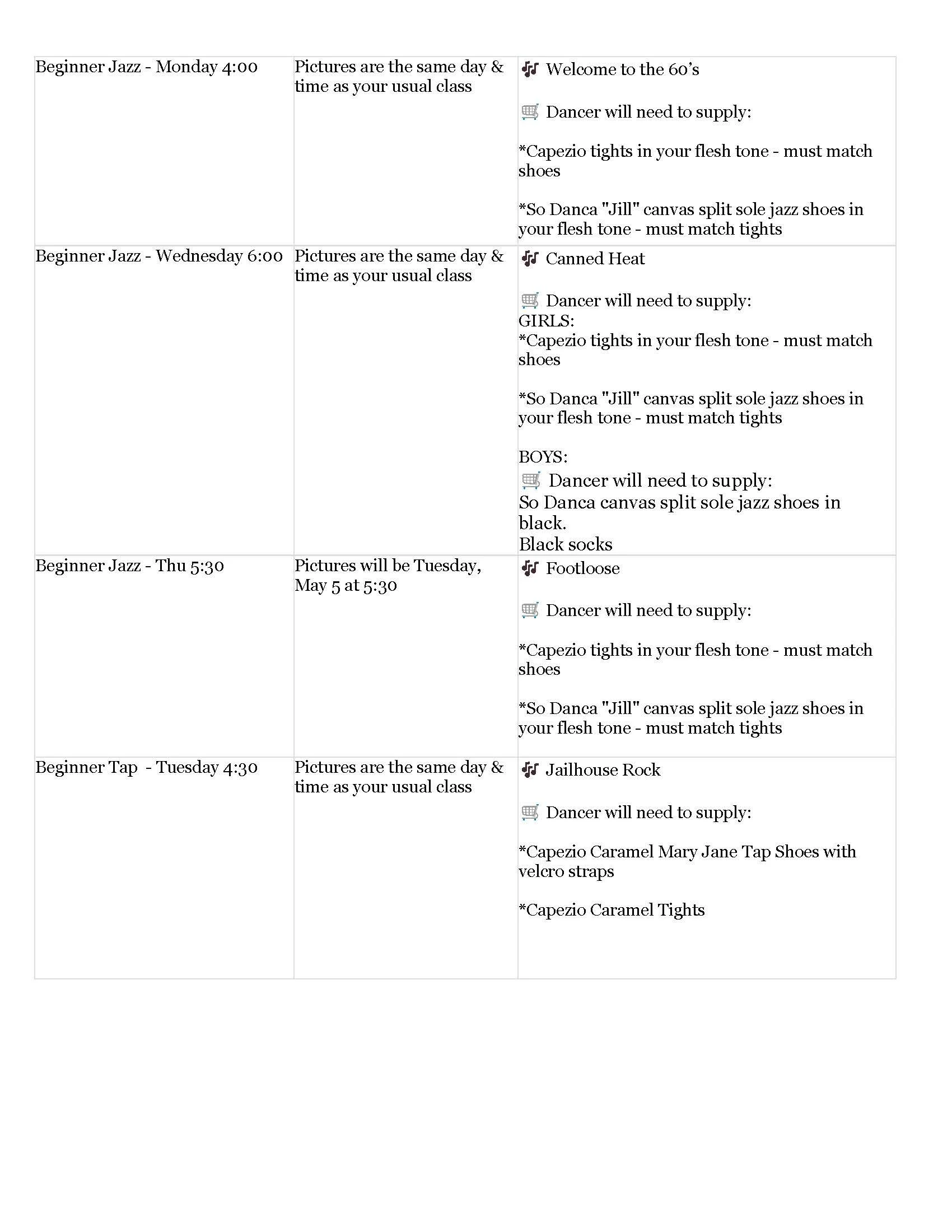 | | | |
|---|---|---|
| Beginner Jazz - Monday 4:00 | Pictures are the same day & time as your usual class | Welcome to the 60's<br><br>Dancer will need to supply:<br><br>*Capezio tights in your flesh tone - must match shoes<br><br>*So Danca "Jill" canvas split sole jazz shoes in your flesh tone - must match tights |
| Beginner Jazz - Wednesday 6:00 | Pictures are the same day & time as your usual class | Canned Heat<br><br>Dancer will need to supply:<br>GIRLS:<br>*Capezio tights in your flesh tone - must match shoes<br><br>*So Danca "Jill" canvas split sole jazz shoes in your flesh tone - must match tights<br><br>BOYS:<br>Dancer will need to supply:<br>So Danca canvas split sole jazz shoes in black.<br>Black socks |
| Beginner Jazz - Thu 5:30 | Pictures will be Tuesday, May 5 at 5:30 | Footloose<br><br>Dancer will need to supply:<br><br>*Capezio tights in your flesh tone - must match shoes<br><br>*So Danca "Jill" canvas split sole jazz shoes in your flesh tone - must match tights |
| Beginner Tap - Tuesday 4:30 | Pictures are the same day & time as your usual class | Jailhouse Rock<br><br>Dancer will need to supply:<br><br>*Capezio Caramel Mary Jane Tap Shoes with velcro straps<br><br>*Capezio Caramel Tights |